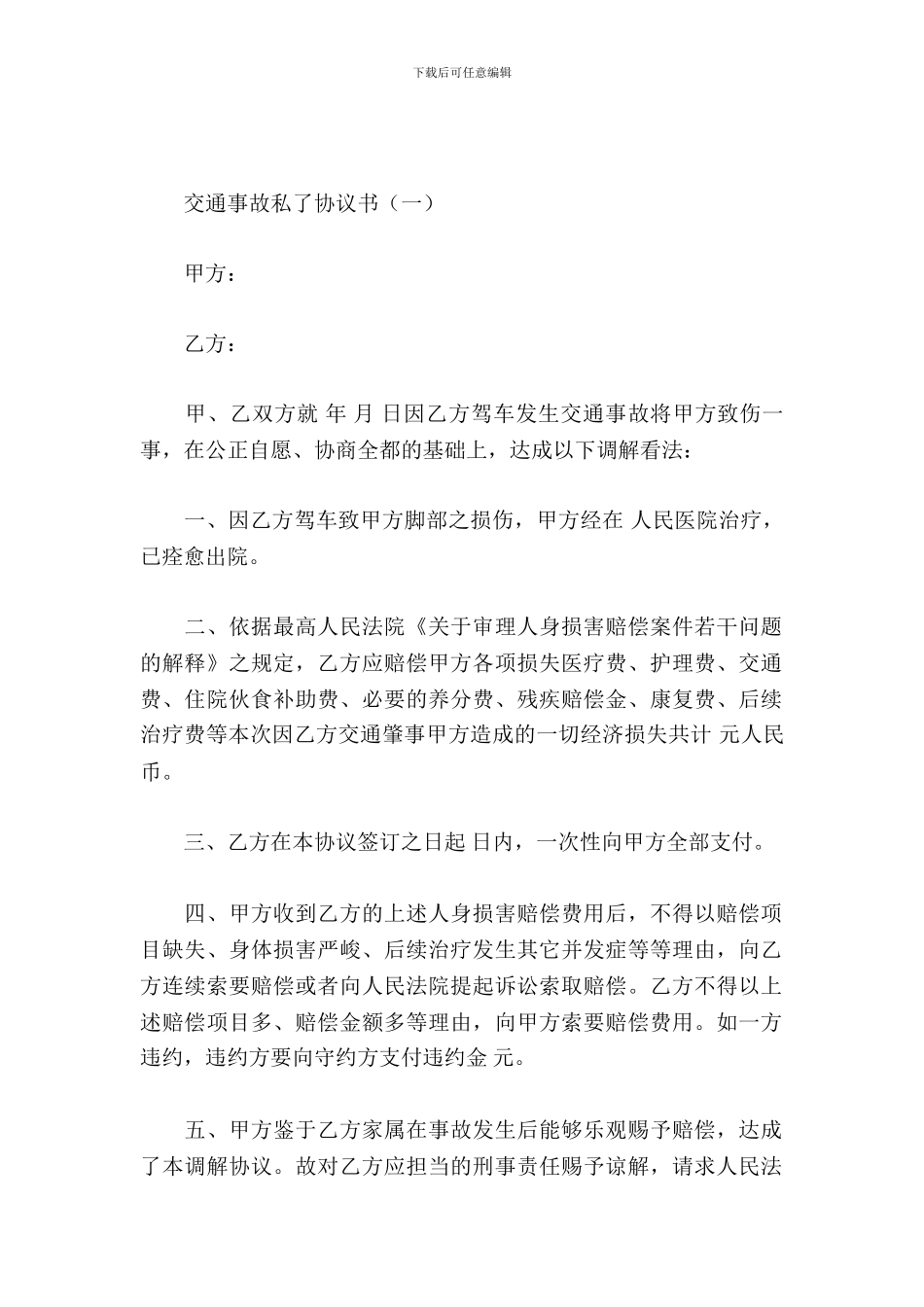 下载后可任意编辑

交通事故私了协议书（一）

甲方：

乙方：

甲、乙双方就 年 月 日因乙方驾车发生交通事故将甲方致伤一事，在公正自愿、协商全都的基础上，达成以下调解看法：

一、因乙方驾车致甲方脚部之损伤，甲方经在 人民医院治疗，已痊愈出院。

二、依据最高人民法院《关于审理人身损害赔偿案件若干问题的解释》之规定，乙方应赔偿甲方各项损失医疗费、护理费、交通费、住院伙食补助费、必要的养分费、残疾赔偿金、康复费、后续治疗费等本次因乙方交通肇事甲方造成的一切经济损失共计 元人民币。

三、乙方在本协议签订之日起 日内，一次性向甲方全部支付。

四、甲方收到乙方的上述人身损害赔偿费用后，不得以赔偿项目缺失、身体损害严峻、后续治疗发生其它并发症等等理由，向乙方连续索要赔偿或者向人民法院提起诉讼索取赔偿。乙方不得以上述赔偿项目多、赔偿金额多等理由，向甲方索要赔偿费用。如一方违约，违约方要向守约方支付违约金 元。

五、甲方鉴于乙方家属在事故发生后能够乐观赐予赔偿，达成了本调解协议。故对乙方应担当的刑事责任赐予谅解，请求人民法